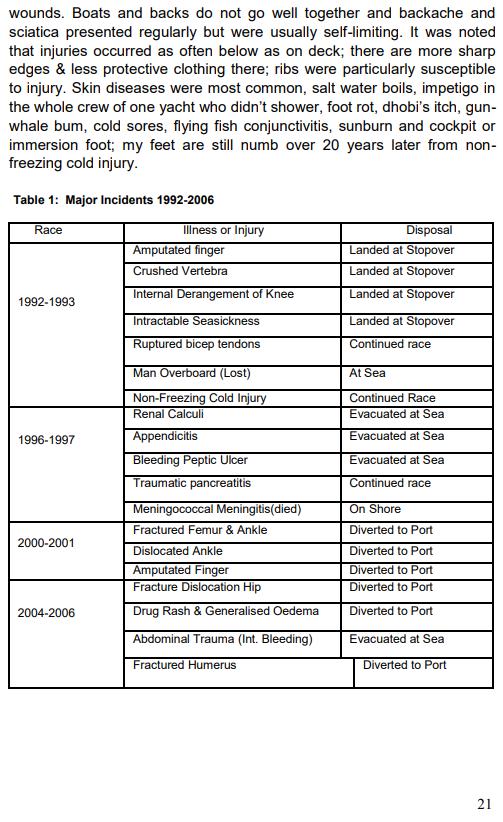 wounds. Boats and backs do not go well together and backache and sciatica presented regularly but were usually self-limiting. It was noted that injuries occurred as often below as on deck; there are more sharp edges & less protective clothing there; ribs were particularly susceptible to injury. Skin diseases were most common, salt water boils, impetigo in the whole crew of one yacht who didn't shower, foot rot, dhobi's itch, gunwhale bum, cold sores, flying fish conjunctivitis, sunburn and cockpit or immersion foot; my feet are still numb over 20 years later from non-freezing cold injury.

Table 1: Major Incidents 1992-2006

| Race | Illness or Injury | Disposal |
|---|---|---|
| 1992-1993 | Amputated finger | Landed at Stopover |
| | Crushed Vertebra | Landed at Stopover |
| | Internal Derangement of Knee | Landed at Stopover |
| | Intractable Seasickness | Landed at Stopover |
| | Ruptured bicep tendons | Continued race |
| | Man Overboard (Lost) | At Sea |
| | Non-Freezing Cold Injury | Continued Race |
| 1996-1997 | Renal Calculi | Evacuated at Sea |
| | Appendicitis | Evacuated at Sea |
| | Bleeding Peptic Ulcer | Evacuated at Sea |
| | Traumatic pancreatitis | Continued race |
| | Meningococcal Meningitis(died) | On Shore |
| 2000-2001 | Fractured Femur & Ankle | Diverted to Port |
| | Dislocated Ankle | Diverted to Port |
| | Amputated Finger | Diverted to Port |
| 2004-2006 | Fracture Dislocation Hip | Diverted to Port |
| | Drug Rash & Generalised Oedema | Diverted to Port |
| | Abdominal Trauma (Int. Bleeding) | Evacuated at Sea |
| | Fractured Humerus | Diverted to Port |

21